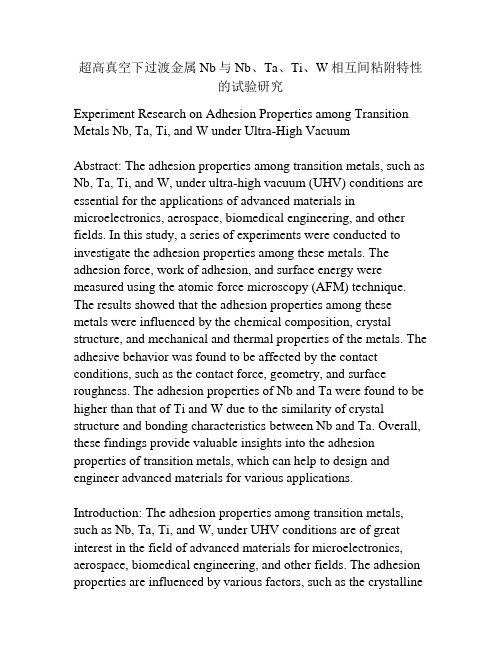 超高真空下过渡金属 Nb 与 Nb、Ta、Ti、W 相互间粘附特性的试验研究

Experiment Research on Adhesion Properties among Transition Metals Nb, Ta, Ti, and W under Ultra-High Vacuum

Abstract: The adhesion properties among transition metals, such as Nb, Ta, Ti, and W, under ultra-high vacuum (UHV) conditions are essential for the applications of advanced materials in microelectronics, aerospace, biomedical engineering, and other fields. In this study, a series of experiments were conducted to investigate the adhesion properties among these metals. The adhesion force, work of adhesion, and surface energy were measured using the atomic force microscopy (AFM) technique. The results showed that the adhesion properties among these metals were influenced by the chemical composition, crystal structure, and mechanical and thermal properties of the metals. The adhesive behavior was found to be affected by the contact conditions, such as the contact force, geometry, and surface roughness. The adhesion properties of Nb and Ta were found to be higher than that of Ti and W due to the similarity of crystal structure and bonding characteristics between Nb and Ta. Overall, these findings provide valuable insights into the adhesion properties of transition metals, which can help to design and engineer advanced materials for various applications.

Introduction: The adhesion properties among transition metals, such as Nb, Ta, Ti, and W, under UHV conditions are of great interest in the field of advanced materials for microelectronics, aerospace, biomedical engineering, and other fields. The adhesion properties are influenced by various factors, such as the crystalline